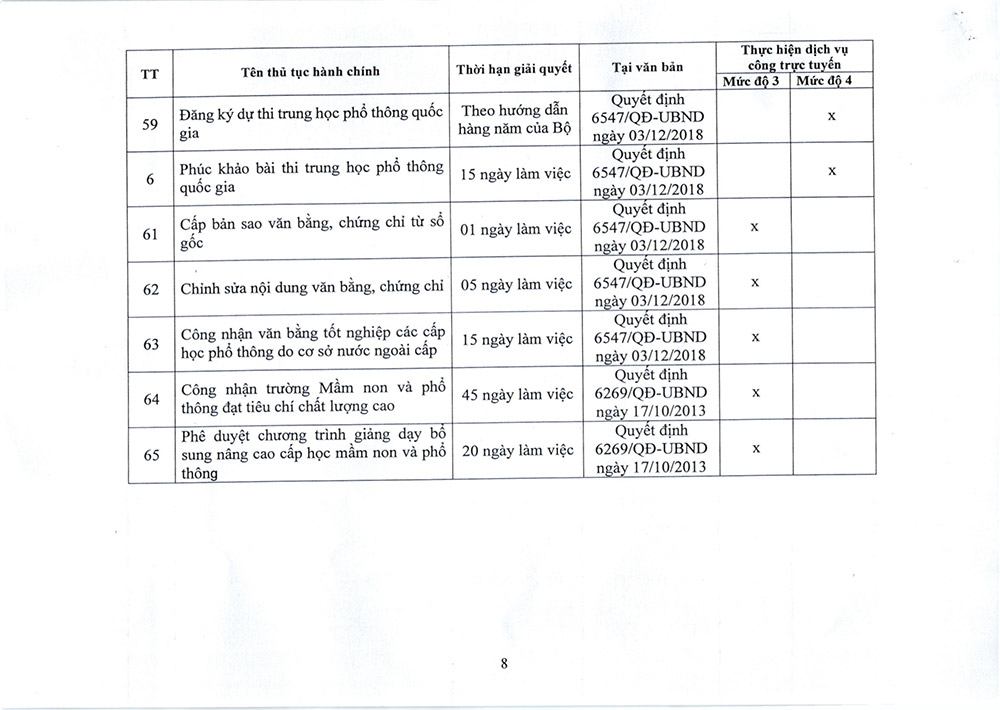 | TT | Tên thủ tục hành chính | Thời hạn giải quyết | Tại văn bản | Thực hiện dịch vụ công trực tuyến Mức độ 3 | Thực hiện dịch vụ công trực tuyến Mức độ 4 |
|---|---|---|---|---|---|
| 59 | Đăng ký dự thi trung học phổ thông quốc gia | Theo hướng dẫn hàng năm của Bộ | Quyết định 6547/QĐ-UBND ngày 03/12/2018 | | x |
| 6 | Phúc khảo bài thi trung học phổ thông quốc gia | 15 ngày làm việc | Quyết định 6547/QĐ-UBND ngày 03/12/2018 | | x |
| 61 | Cấp bản sao văn bằng, chứng chỉ từ sổ gốc | 01 ngày làm việc | Quyết định 6547/QĐ-UBND ngày 03/12/2018 | x | |
| 62 | Chỉnh sửa nội dung văn bằng, chứng chỉ | 05 ngày làm việc | Quyết định 6547/QĐ-UBND ngày 03/12/2018 | x | |
| 63 | Công nhận văn bằng tốt nghiệp các cấp học phổ thông do cơ sở nước ngoài cấp | 15 ngày làm việc | Quyết định 6547/QĐ-UBND ngày 03/12/2018 | x | |
| 64 | Công nhận trường Mầm non và phổ thông đạt tiêu chí chất lượng cao | 45 ngày làm việc | Quyết định 6269/QĐ-UBND ngày 17/10/2013 | x | |
| 65 | Phê duyệt chương trình giảng dạy bổ sung nâng cao cấp học mầm non và phổ thông | 20 ngày làm việc | Quyết định 6269/QĐ-UBND ngày 17/10/2013 | x | |

8